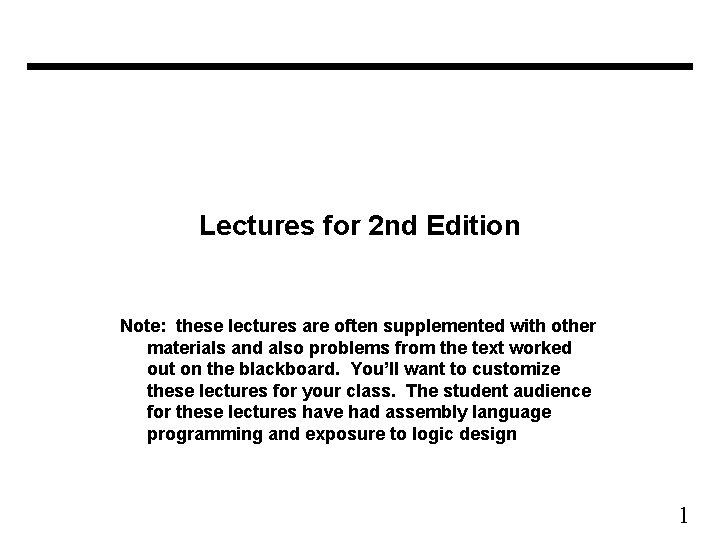 Lectures for 2nd Edition

Note: these lectures are often supplemented with other materials and also problems from the text worked out on the blackboard. You'll want to customize these lectures for your class. The student audience for these lectures have had assembly language programming and exposure to logic design

1